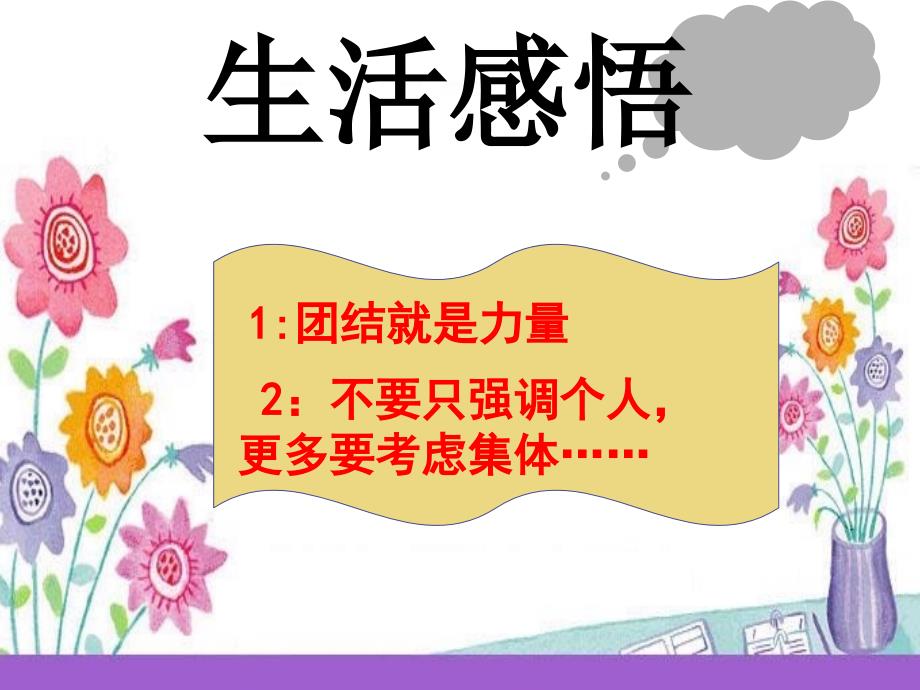 生活感悟

1:团结就是力量

2：不要只强调个人，更多要考虑集体……